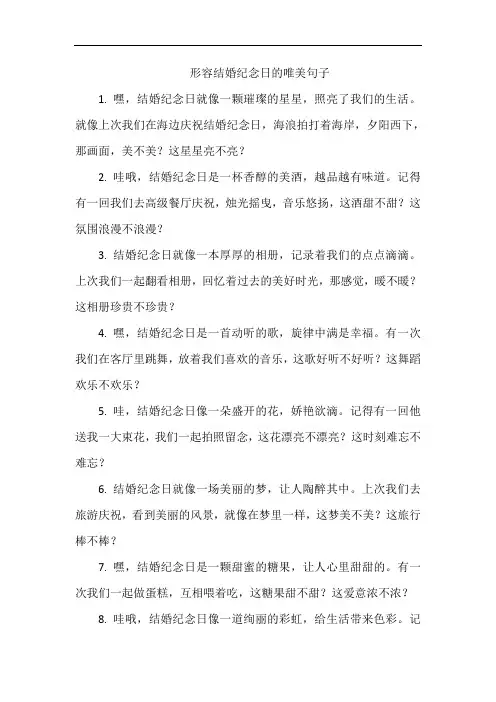 形容结婚纪念日的唯美句子

1. 嘿，结婚纪念日就像一颗璀璨的星星，照亮了我们的生活。就像上次我们在海边庆祝结婚纪念日，海浪拍打着海岸，夕阳西下，那画面，美不美？这星星亮不亮？

2. 哇哦，结婚纪念日是一杯香醇的美酒，越品越有味道。记得有一回我们去高级餐厅庆祝，烛光摇曳，音乐悠扬，这酒甜不甜？这氛围浪漫不浪漫？

3. 结婚纪念日就像一本厚厚的相册，记录着我们的点点滴滴。上次我们一起翻看相册，回忆着过去的美好时光，那感觉，暖不暖？这相册珍贵不珍贵？

4. 嘿，结婚纪念日是一首动听的歌，旋律中满是幸福。有一次我们在客厅里跳舞，放着我们喜欢的音乐，这歌好听不好听？这舞蹈欢乐不欢乐？

5. 哇，结婚纪念日像一朵盛开的花，娇艳欲滴。记得有一回他送我一大束花，我们一起拍照留念，这花漂亮不漂亮？这时刻难忘不难忘？

6. 结婚纪念日就像一场美丽的梦，让人陶醉其中。上次我们去旅游庆祝，看到美丽的风景，就像在梦里一样，这梦美不美？这旅行棒不棒？

7. 嘿，结婚纪念日是一颗甜蜜的糖果，让人心里甜甜的。有一次我们一起做蛋糕，互相喂着吃，这糖果甜不甜？这爱意浓不浓？

8. 哇哦，结婚纪念日像一道绚丽的彩虹，给生活带来色彩。记